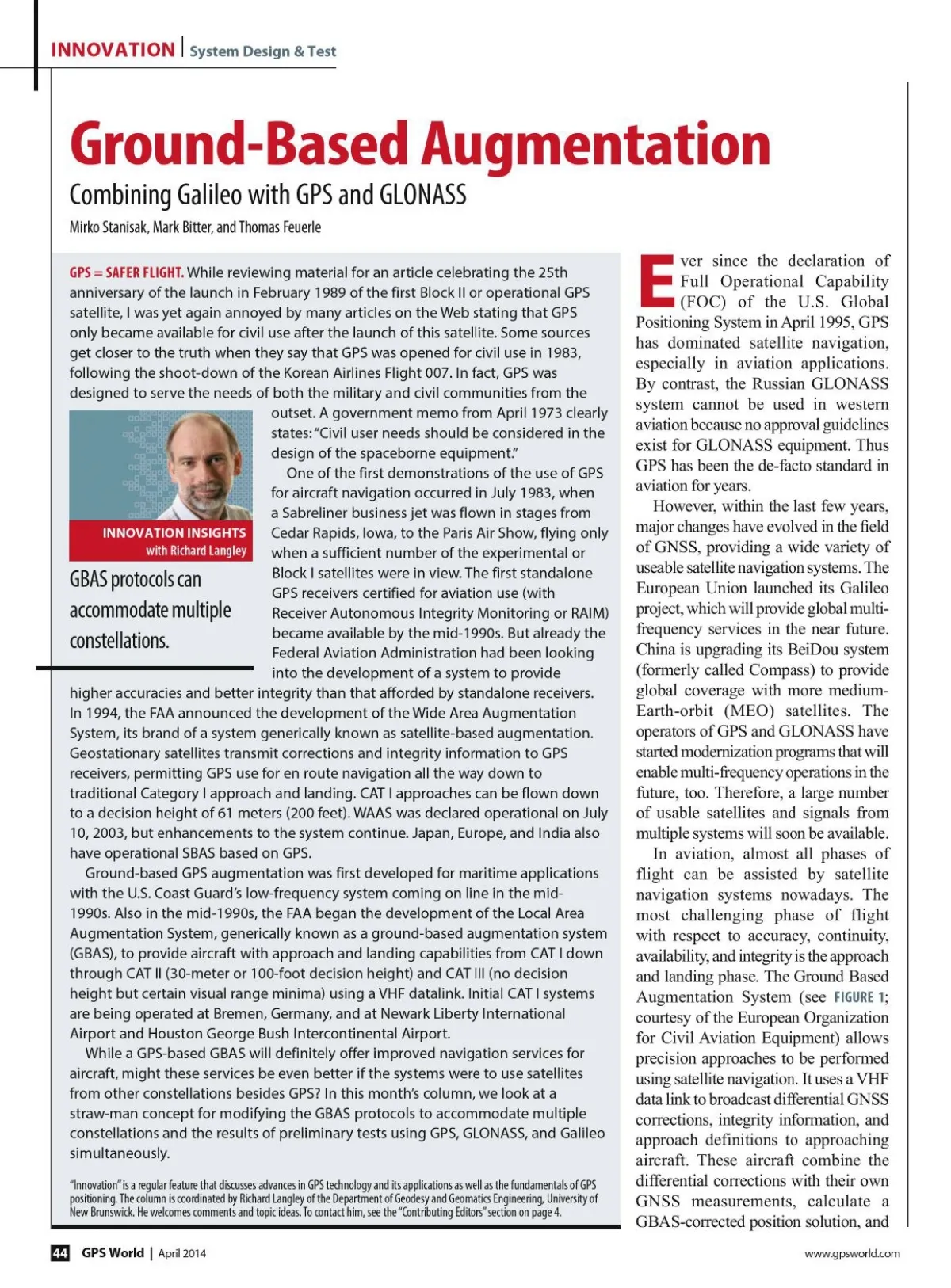 INNOVATION | System Design & Test

Ground-Based Augmentation

Combining Galileo with GPS and GLONASS

Mirko Stanisak, Mark Bitter, and Thomas Feuerle

GPS = SAFER FLIGHT. While reviewing material for an article celebrating the 25th anniversary of the launch in February 1989 of the first Block II or operational GPS satellite, I was yet again annoyed by many articles on the Web stating that GPS only became available for civil use after the launch of this satellite. Some sources get closer to the truth when they say that GPS was opened for civil use in 1983, following the shoot-down of the Korean Airlines Flight 007. In fact, GPS was designed to serve the needs of both the military and civil communities from the outset. A government memo from April 1973 clearly states: "Civil user needs should be considered in the design of the spaceborne equipment."

INNOVATION INSIGHTS with Richard Langley

GBAS protocols can accommodate multiple constellations.

One of the first demonstrations of the use of GPS for aircraft navigation occurred in July 1983, when a Sabreliner business jet was flown in stages from Cedar Rapids, Iowa, to the Paris Air Show, flying only when a sufficient number of the experimental or Block I satellites were in view. The first standalone GPS receivers certified for aviation use (with Receiver Autonomous Integrity Monitoring or RAIM) became available by the mid-1990s. But already the Federal Aviation Administration had been looking into the development of a system to provide higher accuracies and better integrity than that afforded by standalone receivers. In 1994, the FAA announced the development of the Wide Area Augmentation System, its brand of a system generically known as satellite-based augmentation. Geostationary satellites transmit corrections and integrity information to GPS receivers, permitting GPS use for en route navigation all the way down to traditional Category I approach and landing. CAT I approaches can be flown down to a decision height of 61 meters (200 feet). WAAS was declared operational on July 10, 2003, but enhancements to the system continue. Japan, Europe, and India also have operational SBAS based on GPS.

Ground-based GPS augmentation was first developed for maritime applications with the U.S. Coast Guard's low-frequency system coming on line in the mid-1990s. Also in the mid-1990s, the FAA began the development of the Local Area Augmentation System, generically known as a ground-based augmentation system (GBAS), to provide aircraft with approach and landing capabilities from CAT I down through CAT II (30-meter or 100-foot decision height) and CAT III (no decision height but certain visual range minima) using a VHF datalink. Initial CAT I systems are being operated at Bremen, Germany, and at Newark Liberty International Airport and Houston George Bush Intercontinental Airport.

While a GPS-based GBAS will definitely offer improved navigation services for aircraft, might these services be even better if the systems were to use satellites from other constellations besides GPS? In this month's column, we look at a straw-man concept for modifying the GBAS protocols to accommodate multiple constellations and the results of preliminary tests using GPS, GLONASS, and Galileo simultaneously.

"Innovation" is a regular feature that discusses advances in GPS technology and its applications as well as the fundamentals of GPS positioning. The column is coordinated by Richard Langley of the Department of Geodesy and Geomatics Engineering, University of New Brunswick. He welcomes comments and topic ideas. To contact him, see the "Contributing Editors" section on page 4.

Ever since the declaration of Full Operational Capability (FOC) of the U.S. Global Positioning System in April 1995, GPS has dominated satellite navigation, especially in aviation applications. By contrast, the Russian GLONASS system cannot be used in western aviation because no approval guidelines exist for GLONASS equipment. Thus GPS has been the de-facto standard in aviation for years.

However, within the last few years, major changes have evolved in the field of GNSS, providing a wide variety of useable satellite navigation systems. The European Union launched its Galileo project, which will provide global multi-frequency services in the near future. China is upgrading its BeiDou system (formerly called Compass) to provide global coverage with more medium-Earth-orbit (MEO) satellites. The operators of GPS and GLONASS have started modernization programs that will enable multi-frequency operations in the future, too. Therefore, a large number of usable satellites and signals from multiple systems will soon be available.

In aviation, almost all phases of flight can be assisted by satellite navigation systems nowadays. The most challenging phase of flight with respect to accuracy, continuity, availability, and integrity is the approach and landing phase. The Ground Based Augmentation System (see FIGURE 1; courtesy of the European Organization for Civil Aviation Equipment) allows precision approaches to be performed using satellite navigation. It uses a VHF data link to broadcast differential GNSS corrections, integrity information, and approach definitions to approaching aircraft. These aircraft combine the differential corrections with their own GNSS measurements, calculate a GBAS-corrected position solution, and

44 GPS World | April 2014

www.gpsworld.com